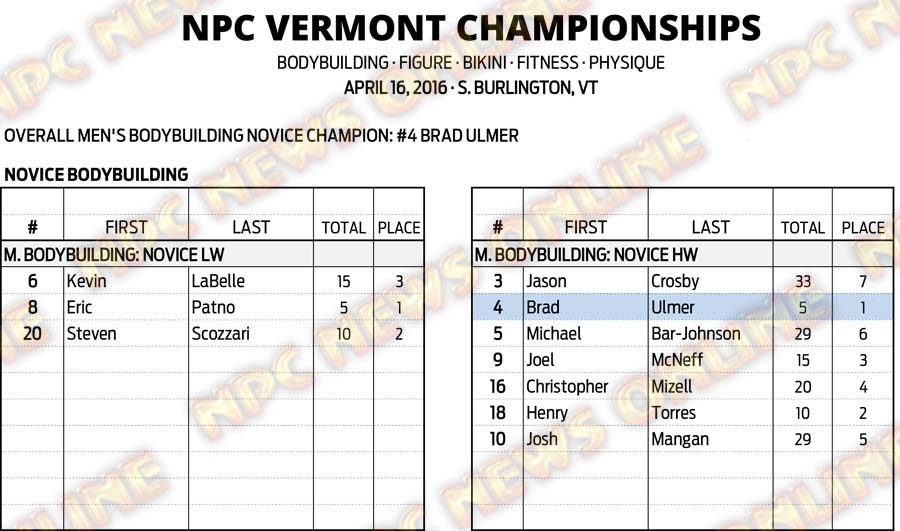 NPC VERMONT CHAMPIONSHIPS

BODYBUILDING · FIGURE · BIKINI · FITNESS · PHYSIQUE

APRIL 16, 2016 · S. BURLINGTON, VT

OVERALL MEN'S BODYBUILDING NOVICE CHAMPION: #4 BRAD ULMER

NOVICE BODYBUILDING

| # | FIRST | LAST | TOTAL | PLACE |
|---|---|---|---|---|
| M. BODYBUILDING: NOVICE LW | | | | |
| 6 | Kevin | LaBelle | 15 | 3 |
| 8 | Eric | Patno | 5 | 1 |
| 20 | Steven | Scozzari | 10 | 2 |

| # | FIRST | LAST | TOTAL | PLACE |
|---|---|---|---|---|
| M. BODYBUILDING: NOVICE HW | | | | |
| 3 | Jason | Crosby | 33 | 7 |
| 4 | Brad | Ulmer | 5 | 1 |
| 5 | Michael | Bar-Johnson | 29 | 6 |
| 9 | Joel | McNeff | 15 | 3 |
| 16 | Christopher | Mizell | 20 | 4 |
| 18 | Henry | Torres | 10 | 2 |
| 10 | Josh | Mangan | 29 | 5 |

NPC NEWS ONLINE